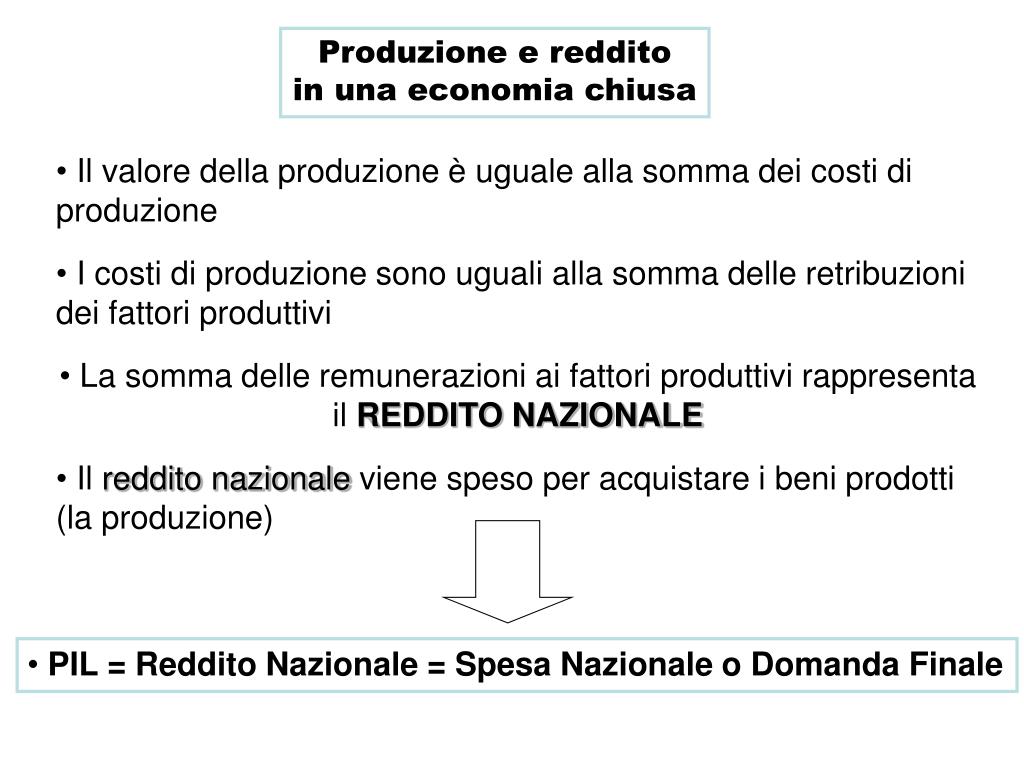 Produzione e reddito
in una economia chiusa

• Il valore della produzione è uguale alla somma dei costi di produzione

• I costi di produzione sono uguali alla somma delle retribuzioni dei fattori produttivi

• La somma delle remunerazioni ai fattori produttivi rappresenta il REDDITO NAZIONALE

• Il reddito nazionale viene speso per acquistare i beni prodotti (la produzione)

• PIL = Reddito Nazionale = Spesa Nazionale o Domanda Finale